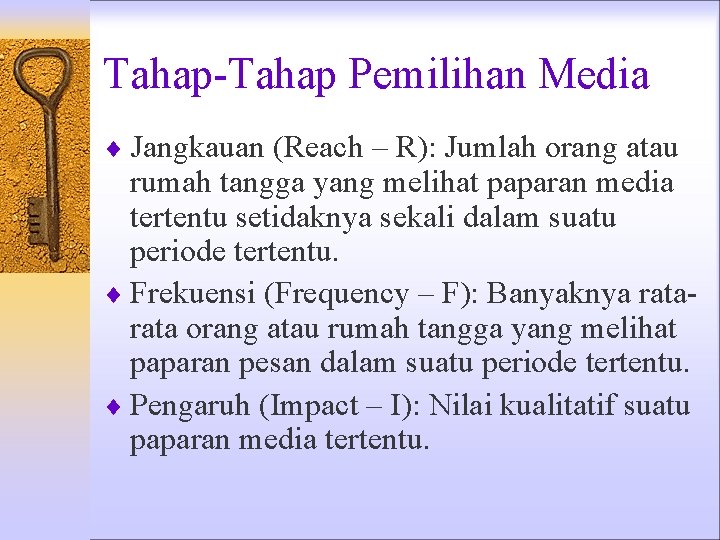 Tahap-Tahap Pemilihan Media

♦ Jangkauan (Reach – R): Jumlah orang atau rumah tangga yang melihat paparan media tertentu setidaknya sekali dalam suatu periode tertentu.

♦ Frekuensi (Frequency – F): Banyaknya rata-rata orang atau rumah tangga yang melihat paparan pesan dalam suatu periode tertentu.

♦ Pengaruh (Impact – I): Nilai kualitatif suatu paparan media tertentu.